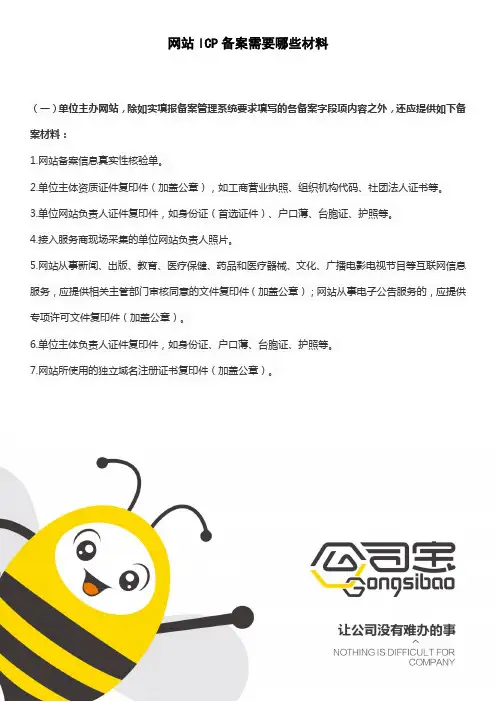 网站 ICP 备案需要哪些材料

（一）单位主办网站，除如实填报备案管理系统要求填写的各备案字段项内容之外，还应提供如下备案材料：

1.网站备案信息真实性核验单。

2.单位主体资质证件复印件（加盖公章），如工商营业执照、组织机构代码、社团法人证书等。

3.单位网站负责人证件复印件，如身份证（首选证件）、户口簿、台胞证、护照等。

4.接入服务商现场采集的单位网站负责人照片。

5.网站从事新闻、出版、教育、医疗保健、药品和医疗器械、文化、广播电影电视节目等互联网信息服务，应提供相关主管部门审核同意的文件复印件（加盖公章）；网站从事电子公告服务的，应提供专项许可文件复印件（加盖公章）。

6.单位主体负责人证件复印件，如身份证、户口簿、台胞证、护照等。

7.网站所使用的独立域名注册证书复印件（加盖公章）。

公司宝
Gongsibao

让公司没有难办的事
NOTHING IS DIFFICULT FOR COMPANY